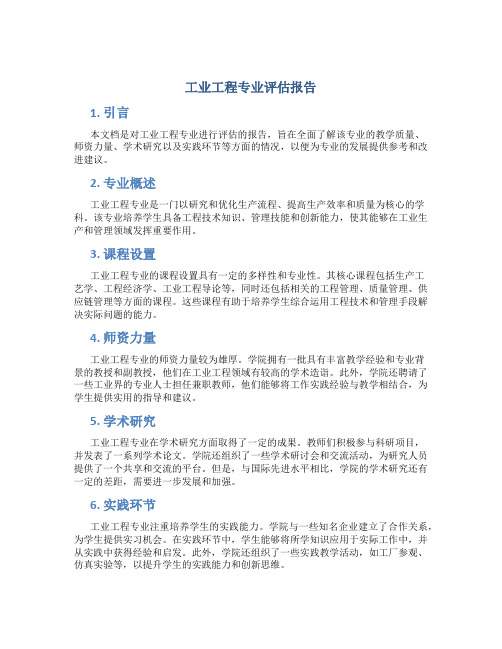 工业工程专业评估报告

1. 引言

本文档是对工业工程专业进行评估的报告，旨在全面了解该专业的教学质量、师资力量、学术研究以及实践环节等方面的情况，以便为专业的发展提供参考和改进建议。

2. 专业概述

工业工程专业是一门以研究和优化生产流程、提高生产效率和质量为核心的学科。该专业培养学生具备工程技术知识、管理技能和创新能力，使其能够在工业生产和管理领域发挥重要作用。

3. 课程设置

工业工程专业的课程设置具有一定的多样性和专业性。其核心课程包括生产工艺学、工程经济学、工业工程导论等，同时还包括相关的工程管理、质量管理、供应链管理等方面的课程。这些课程有助于培养学生综合运用工程技术和管理手段解决实际问题的能力。

4. 师资力量

工业工程专业的师资力量较为雄厚。学院拥有一批具有丰富教学经验和专业背景的教授和副教授，他们在工业工程领域有较高的学术造诣。此外，学院还聘请了一些工业界的专业人士担任兼职教师，他们能够将工作实践经验与教学相结合，为学生提供实用的指导和建议。

5. 学术研究

工业工程专业在学术研究方面取得了一定的成果。教师们积极参与科研项目，并发表了一系列学术论文。学院还组织了一些学术研讨会和交流活动，为研究人员提供了一个共享和交流的平台。但是，与国际先进水平相比，学院的学术研究还有一定的差距，需要进一步发展和加强。

6. 实践环节

工业工程专业注重培养学生的实践能力。学院与一些知名企业建立了合作关系，为学生提供实习机会。在实践环节中，学生能够将所学知识应用于实际工作中，并从实践中获得经验和启发。此外，学院还组织了一些实践教学活动，如工厂参观、仿真实验等，以提升学生的实践能力和创新思维。